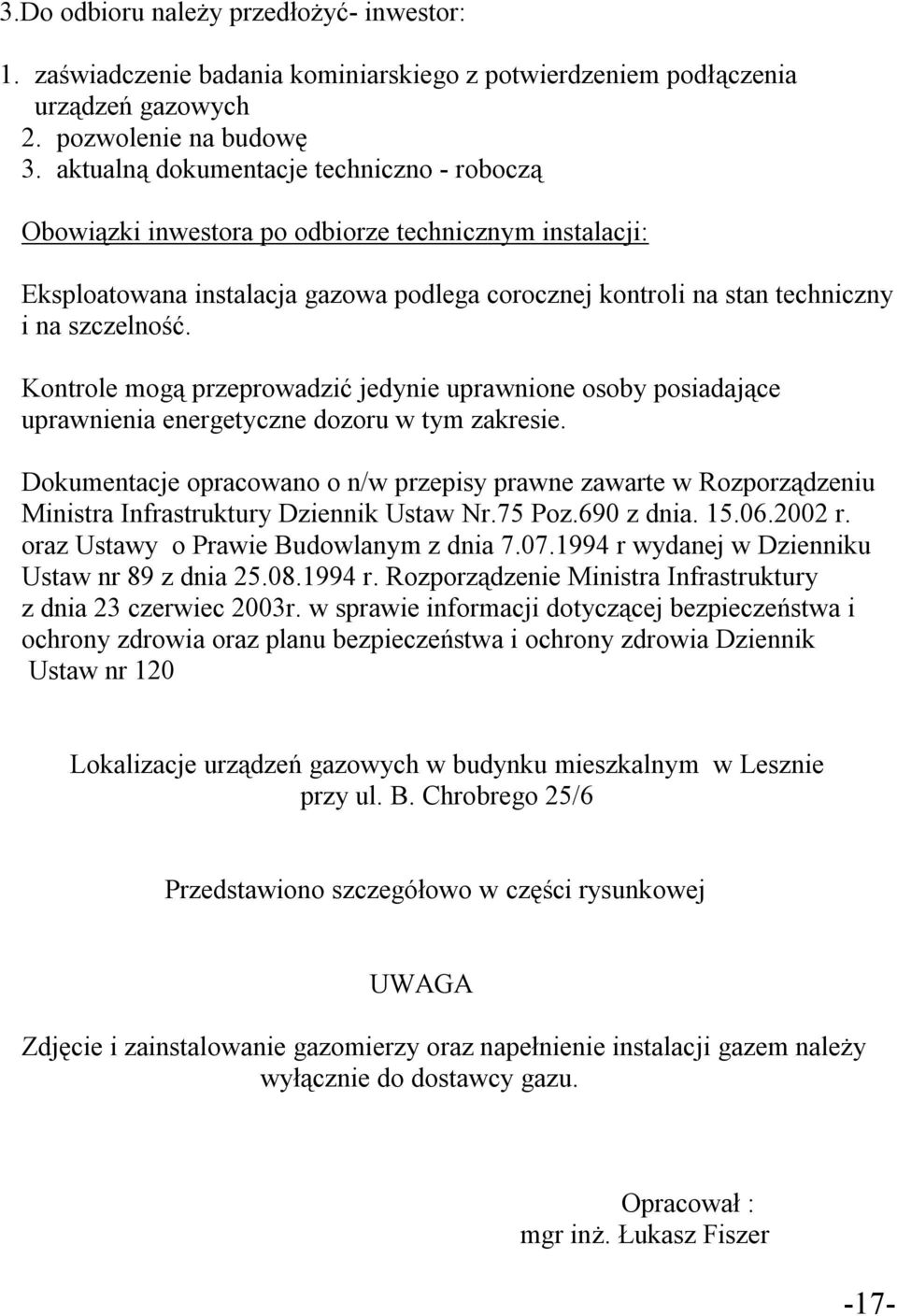 3.Do odbioru należy przedłożyć- inwestor:

1. zaświadczenie badania kominiarskiego z potwierdzeniem podłączenia urządzeń gazowych
2. pozwolenie na budowę
3. aktualną dokumentacje techniczno - roboczą

Obowiązki inwestora po odbiorze technicznym instalacji:

Eksploatowana instalacja gazowa podlega corocznej kontroli na stan techniczny i na szczelność.

Kontrole mogą przeprowadzić jedynie uprawnione osoby posiadające uprawnienia energetyczne dozoru w tym zakresie.

Dokumentacje opracowano o n/w przepisy prawne zawarte w Rozporządzeniu Ministra Infrastruktury Dziennik Ustaw Nr.75 Poz.690 z dnia. 15.06.2002 r. oraz Ustawy o Prawie Budowlanym z dnia 7.07.1994 r wydanej w Dzienniku Ustaw nr 89 z dnia 25.08.1994 r. Rozporządzenie Ministra Infrastruktury z dnia 23 czerwiec 2003r. w sprawie informacji dotyczącej bezpieczeństwa i ochrony zdrowia oraz planu bezpieczeństwa i ochrony zdrowia Dziennik Ustaw nr 120

Lokalizacje urządzeń gazowych w budynku mieszkalnym w Lesznie przy ul. B. Chrobrego 25/6

Przedstawiono szczegółowo w części rysunkowej

UWAGA

Zdjęcie i zainstalowanie gazomierzy oraz napełnienie instalacji gazem należy wyłącznie do dostawcy gazu.

Opracował :
mgr inż. Łukasz Fiszer

-17-